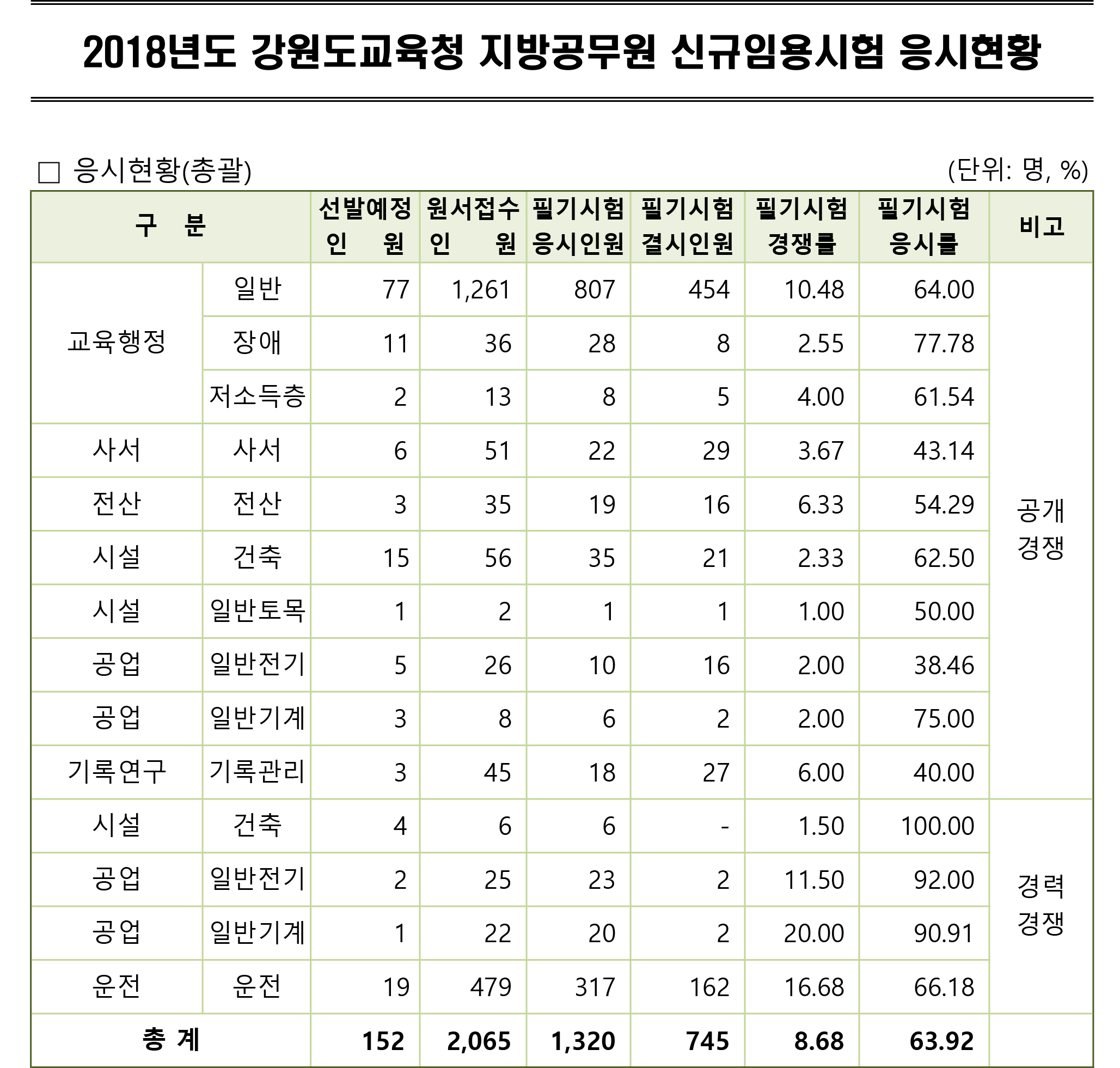 2018년도 강원도교육청 지방공무원 신규임용시험 응시현황

□ 응시현황(총괄) (단위: 명, %)

| 구 분 | | 선발예정 인 원 | 원서접수 인 원 | 필기시험 응시인원 | 필기시험 결시인원 | 필기시험 경쟁률 | 필기시험 응시률 | 비고 |
|---|---|---|---|---|---|---|---|---|
| 교육행정 | 일반 | 77 | 1,261 | 807 | 454 | 10.48 | 64.00 | 공개 경쟁 |
| | 장애 | 11 | 36 | 28 | 8 | 2.55 | 77.78 | |
| | 저소득층 | 2 | 13 | 8 | 5 | 4.00 | 61.54 | |
| 사서 | 사서 | 6 | 51 | 22 | 29 | 3.67 | 43.14 | |
| 전산 | 전산 | 3 | 35 | 19 | 16 | 6.33 | 54.29 | |
| 시설 | 건축 | 15 | 56 | 35 | 21 | 2.33 | 62.50 | |
| 시설 | 일반토목 | 1 | 2 | 1 | 1 | 1.00 | 50.00 | |
| 공업 | 일반전기 | 5 | 26 | 10 | 16 | 2.00 | 38.46 | |
| 공업 | 일반기계 | 3 | 8 | 6 | 2 | 2.00 | 75.00 | |
| 기록연구 | 기록관리 | 3 | 45 | 18 | 27 | 6.00 | 40.00 | |
| 시설 | 건축 | 4 | 6 | 6 | - | 1.50 | 100.00 | 경력 경쟁 |
| 공업 | 일반전기 | 2 | 25 | 23 | 2 | 11.50 | 92.00 | |
| 공업 | 일반기계 | 1 | 22 | 20 | 2 | 20.00 | 90.91 | |
| 운전 | 운전 | 19 | 479 | 317 | 162 | 16.68 | 66.18 | |
| 총 계 | | 152 | 2,065 | 1,320 | 745 | 8.68 | 63.92 | |